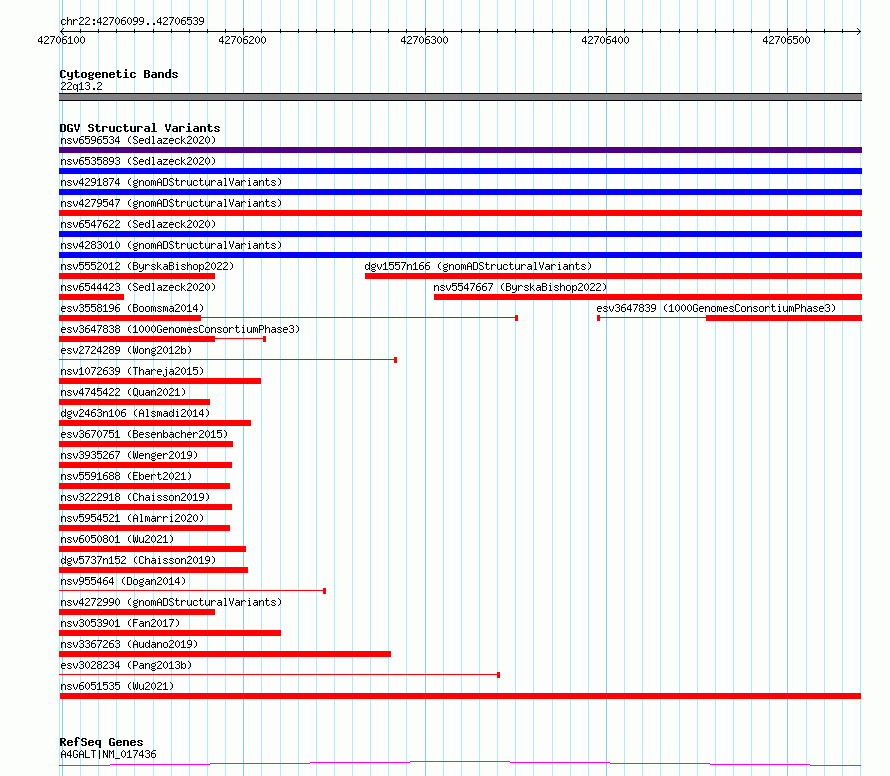 chr22:42706099..42706539

42706100 42706200 42706300 42706400 42706500

Cytogenetic Bands
22q13.2

DGV Structural Variants
nsv6596534 (Sedlazeck2020)
nsv6535893 (Sedlazeck2020)
nsv4291874 (gnomADStructuralVariants)
nsv4279547 (gnomADStructuralVariants)
nsv6547622 (Sedlazeck2020)
nsv4283010 (gnomADStructuralVariants)
nsv5552012 (ByrskaBishop2022)
dgv1557n166 (gnomADStructuralVariants)
nsv6544423 (Sedlazeck2020)
nsv5547667 (ByrskaBishop2022)
esv3558196 (Boomsma2014)
esv3647839 (1000GenomesConsortiumPhase3)
esv3647838 (1000GenomesConsortiumPhase3)
esv2724289 (Wong2012b)
nsv1072639 (Thareja2015)
nsv4745422 (Quan2021)
dgv2463n106 (Alsmadi2014)
esv3670751 (Besenbacher2015)
nsv3935267 (Wenger2019)
nsv5591688 (Ebert2021)
nsv3222918 (Chaisson2019)
nsv5954521 (Almarri2020)
nsv6050801 (Wu2021)
dgv5737n152 (Chaisson2019)
nsv955464 (Dogan2014)
nsv4272990 (gnomADStructuralVariants)
nsv3053901 (Fan2017)
nsv3367263 (Audano2019)
esv3028234 (Pang2013b)
nsv6051535 (Wu2021)

RefSeq Genes
A4GALT|NM_017436